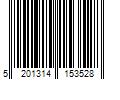 5 201314 153528